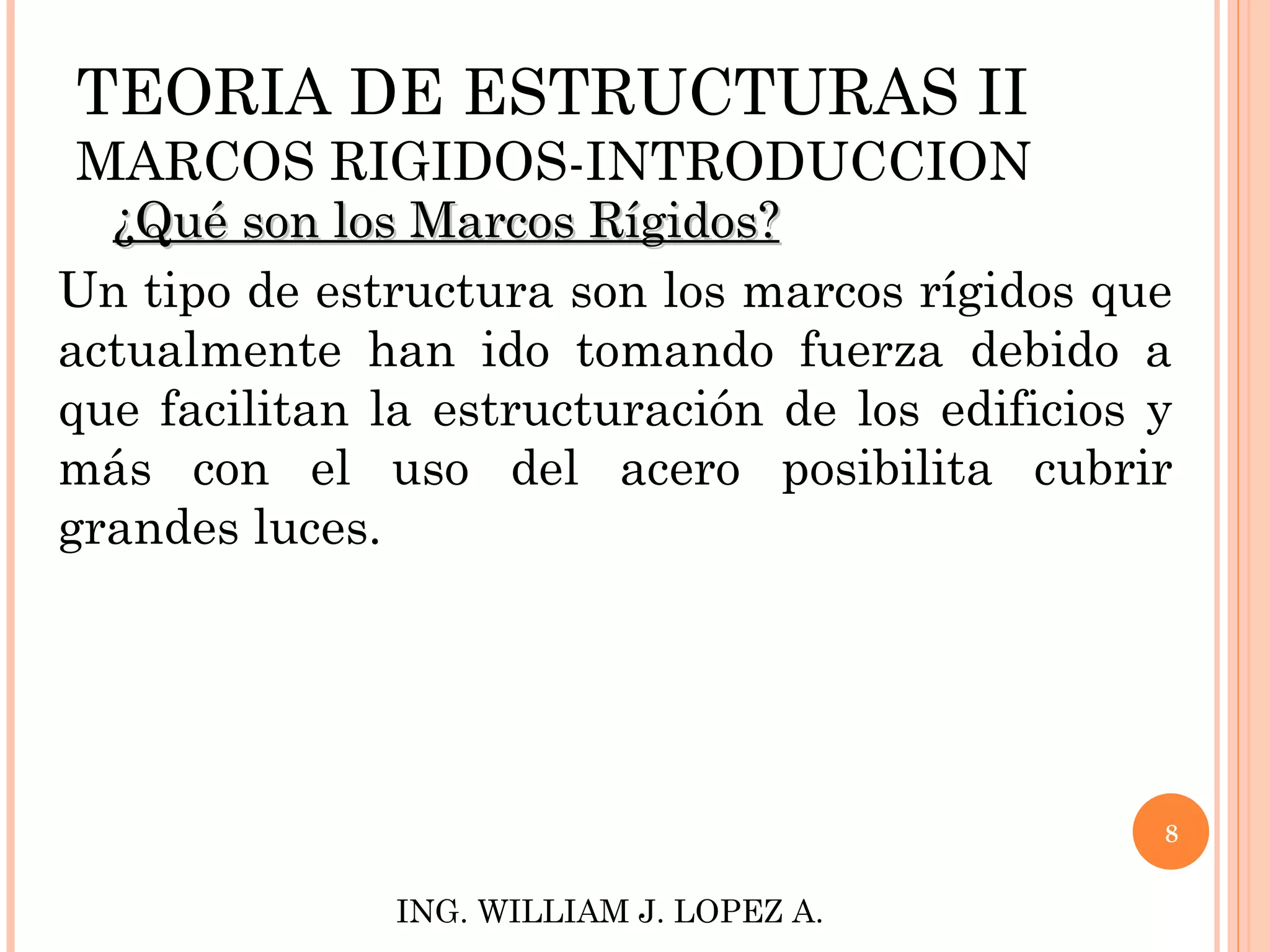 TEORIA DE ESTRUCTURAS II
MARCOS RIGIDOS-INTRODUCCION

¿Qué son los Marcos Rígidos?

Un tipo de estructura son los marcos rígidos que actualmente han ido tomando fuerza debido a que facilitan la estructuración de los edificios y más con el uso del acero posibilita cubrir grandes luces.

8

ING. WILLIAM J. LOPEZ A.